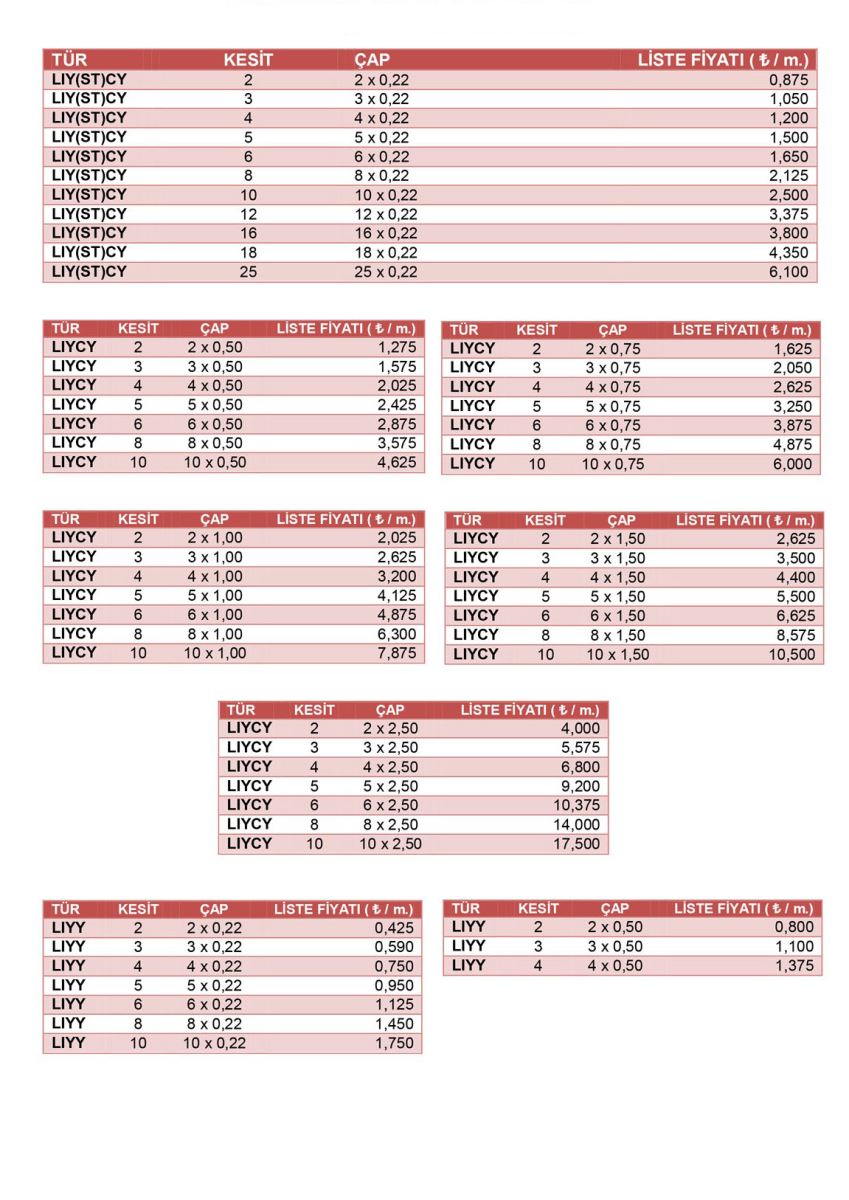 | TÜR | KESİT | ÇAP | LİSTE FİYATI ( ₺ / m.) |
|---|---|---|---|
| LIY(ST)CY | 2 | 2 x 0,22 | 0,875 |
| LIY(ST)CY | 3 | 3 x 0,22 | 1,050 |
| LIY(ST)CY | 4 | 4 x 0,22 | 1,200 |
| LIY(ST)CY | 5 | 5 x 0,22 | 1,500 |
| LIY(ST)CY | 6 | 6 x 0,22 | 1,650 |
| LIY(ST)CY | 8 | 8 x 0,22 | 2,125 |
| LIY(ST)CY | 10 | 10 x 0,22 | 2,500 |
| LIY(ST)CY | 12 | 12 x 0,22 | 3,375 |
| LIY(ST)CY | 16 | 16 x 0,22 | 3,800 |
| LIY(ST)CY | 18 | 18 x 0,22 | 4,350 |
| LIY(ST)CY | 25 | 25 x 0,22 | 6,100 |

| TÜR | KESİT | ÇAP | LİSTE FİYATI ( ₺ / m.) |
|---|---|---|---|
| LIYCY | 2 | 2 x 0,50 | 1,275 |
| LIYCY | 3 | 3 x 0,50 | 1,575 |
| LIYCY | 4 | 4 x 0,50 | 2,025 |
| LIYCY | 5 | 5 x 0,50 | 2,425 |
| LIYCY | 6 | 6 x 0,50 | 2,875 |
| LIYCY | 8 | 8 x 0,50 | 3,575 |
| LIYCY | 10 | 10 x 0,50 | 4,625 |

| TÜR | KESİT | ÇAP | LİSTE FİYATI ( ₺ / m.) |
|---|---|---|---|
| LIYCY | 2 | 2 x 0,75 | 1,625 |
| LIYCY | 3 | 3 x 0,75 | 2,050 |
| LIYCY | 4 | 4 x 0,75 | 2,625 |
| LIYCY | 5 | 5 x 0,75 | 3,250 |
| LIYCY | 6 | 6 x 0,75 | 3,875 |
| LIYCY | 8 | 8 x 0,75 | 4,875 |
| LIYCY | 10 | 10 x 0,75 | 6,000 |

| TÜR | KESİT | ÇAP | LİSTE FİYATI ( ₺ / m.) |
|---|---|---|---|
| LIYCY | 2 | 2 x 1,00 | 2,025 |
| LIYCY | 3 | 3 x 1,00 | 2,625 |
| LIYCY | 4 | 4 x 1,00 | 3,200 |
| LIYCY | 5 | 5 x 1,00 | 4,125 |
| LIYCY | 6 | 6 x 1,00 | 4,875 |
| LIYCY | 8 | 8 x 1,00 | 6,300 |
| LIYCY | 10 | 10 x 1,00 | 7,875 |

| TÜR | KESİT | ÇAP | LİSTE FİYATI ( ₺ / m.) |
|---|---|---|---|
| LIYCY | 2 | 2 x 1,50 | 2,625 |
| LIYCY | 3 | 3 x 1,50 | 3,500 |
| LIYCY | 4 | 4 x 1,50 | 4,400 |
| LIYCY | 5 | 5 x 1,50 | 5,500 |
| LIYCY | 6 | 6 x 1,50 | 6,625 |
| LIYCY | 8 | 8 x 1,50 | 8,575 |
| LIYCY | 10 | 10 x 1,50 | 10,500 |

| TÜR | KESİT | ÇAP | LİSTE FİYATI ( ₺ / m.) |
|---|---|---|---|
| LIYCY | 2 | 2 x 2,50 | 4,000 |
| LIYCY | 3 | 3 x 2,50 | 5,575 |
| LIYCY | 4 | 4 x 2,50 | 6,800 |
| LIYCY | 5 | 5 x 2,50 | 9,200 |
| LIYCY | 6 | 6 x 2,50 | 10,375 |
| LIYCY | 8 | 8 x 2,50 | 14,000 |
| LIYCY | 10 | 10 x 2,50 | 17,500 |

| TÜR | KESİT | ÇAP | LİSTE FİYATI ( ₺ / m.) |
|---|---|---|---|
| LIYY | 2 | 2 x 0,22 | 0,425 |
| LIYY | 3 | 3 x 0,22 | 0,590 |
| LIYY | 4 | 4 x 0,22 | 0,750 |
| LIYY | 5 | 5 x 0,22 | 0,950 |
| LIYY | 6 | 6 x 0,22 | 1,125 |
| LIYY | 8 | 8 x 0,22 | 1,450 |
| LIYY | 10 | 10 x 0,22 | 1,750 |

| TÜR | KESİT | ÇAP | LİSTE FİYATI ( ₺ / m.) |
|---|---|---|---|
| LIYY | 2 | 2 x 0,50 | 0,800 |
| LIYY | 3 | 3 x 0,50 | 1,100 |
| LIYY | 4 | 4 x 0,50 | 1,375 |